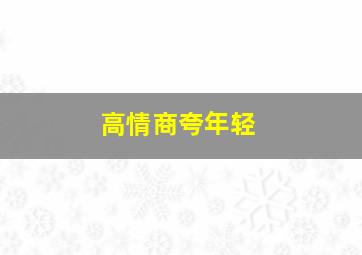 高情商夸年轻